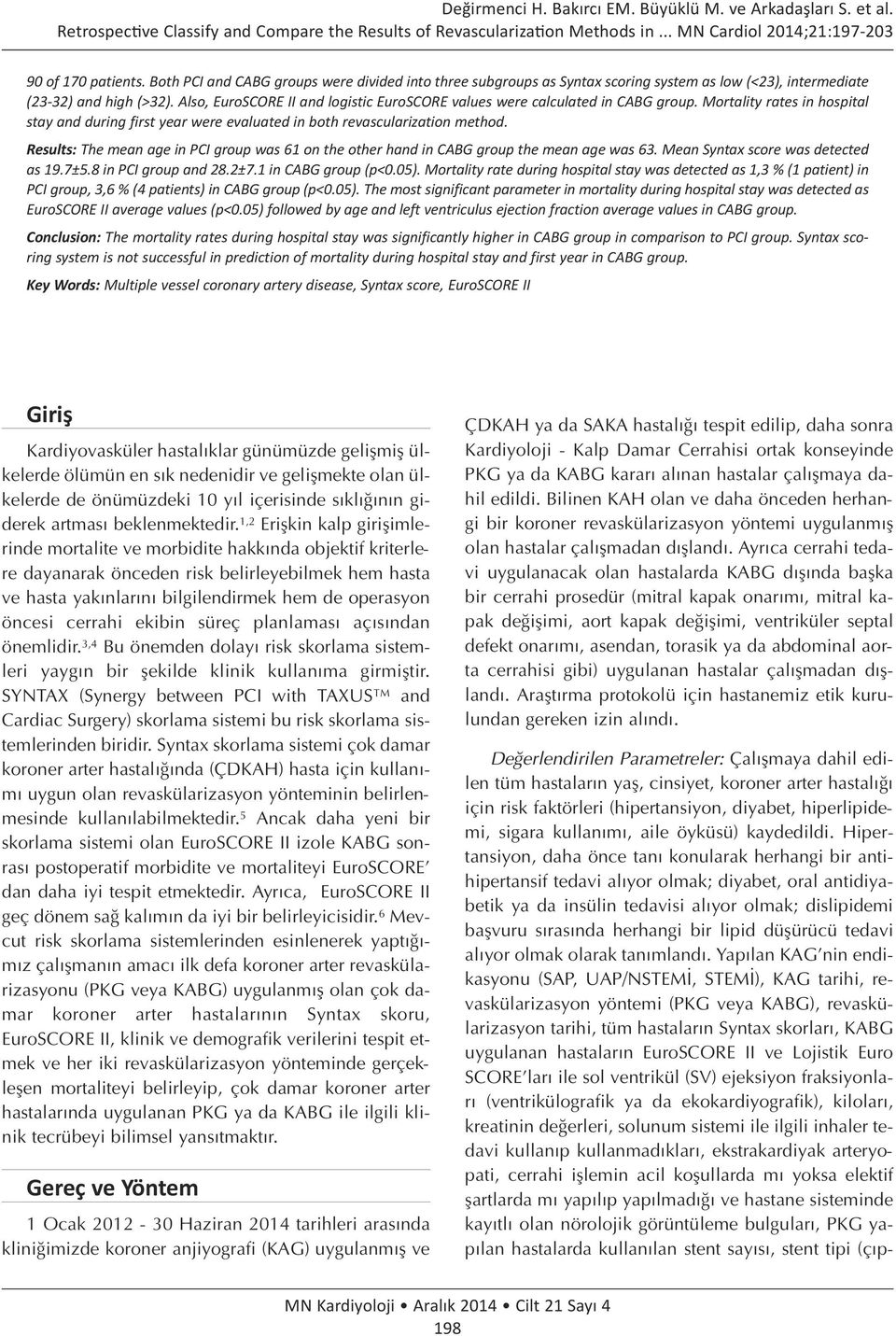 Değirmenci H. Bakırcı EM. Büyüklü M. ve Arkadaşları S. et al.
Retrospective Classify and Compare the Results of Revascularization Methods in ... MN Cardiol 2014;21:197-203

90 of 170 patients. Both PCI and CABG groups were divided into three subgroups as Syntax scoring system as low (<23), intermediate (23-32) and high (>32). Also, EuroSCORE II and logistic EuroSCORE values were calculated in CABG group. Mortality rates in hospital stay and during first year were evaluated in both revascularization method.

Results: The mean age in PCI group was 61 on the other hand in CABG group the mean age was 63. Mean Syntax score was detected as 19.7±5.8 in PCI group and 28.2±7.1 in CABG group (p<0.05). Mortality rate during hospital stay was detected as 1,3 % (1 patient) in PCI group, 3,6 % (4 patients) in CABG group (p<0.05). The most significant parameter in mortality during hospital stay was detected as EuroSCORE II average values (p<0.05) followed by age and left ventriculus ejection fraction average values in CABG group.

Conclusion: The mortality rates during hospital stay was significantly higher in CABG group in comparison to PCI group. Syntax scoring system is not successful in prediction of mortality during hospital stay and first year in CABG group.

Key Words: Multiple vessel coronary artery disease, Syntax score, EuroSCORE II

Giriş

Kardiyovasküler hastalıklar günümüzde gelişmiş ülkelerde ölümün en sık nedenidir ve gelişmekte olan ülkelerde de önümüzdeki 10 yıl içerisinde sıklığının giderek artması beklenmektedir.$^{1,2}$ Erişkin kalp girişimlerinde mortalite ve morbidite hakkında objektif kriterlere dayanarak önceden risk belirleyebilmek hem hasta ve hasta yakınlarını bilgilendirmek hem de operasyon öncesi cerrahi ekibin süreç planlaması açısından önemlidir.$^{3,4}$ Bu önemden dolayı risk skorlama sistemleri yaygın bir şekilde klinik kullanıma girmiştir. SYNTAX (Synergy between PCI with TAXUS™ and Cardiac Surgery) skorlama sistemi bu risk skorlama sistemlerinden biridir. Syntax skorlama sistemi çok damar koroner arter hastalığında (ÇDKAH) hasta için kullanımı uygun olan revaskülarizasyon yönteminin belirlenmesinde kullanılabilmektedir.$^{5}$ Ancak daha yeni bir skorlama sistemi olan EuroSCORE II izole KABG sonrası postoperatif morbidite ve mortaliteyi EuroSCORE' dan daha iyi tespit etmektedir. Ayrıca, EuroSCORE II geç dönem sağ kalımın da iyi bir belirleyicisidir.$^{6}$ Mevcut risk skorlama sistemlerinden esinlenerek yaptığımız çalışmanın amacı ilk defa koroner arter revaskülarizasyonu (PKG veya KABG) uygulanmış olan çok damar koroner arter hastalarının Syntax skoru, EuroSCORE II, klinik ve demografik verilerini tespit etmek ve her iki revaskülarizasyon yönteminde gerçekleşen mortaliteyi belirleyip, çok damar koroner arter hastalarında uygulanan PKG ya da KABG ile ilgili klinik tecrübeyi bilimsel yansıtmaktır.

Gereç ve Yöntem

1 Ocak 2012 - 30 Haziran 2014 tarihleri arasında kliniğimizde koroner anjiyografi (KAG) uygulanmış ve ÇDKAH ya da SAKA hastalığı tespit edilip, daha sonra Kardiyoloji - Kalp Damar Cerrahisi ortak konseyinde PKG ya da KABG kararı alınan hastalar çalışmaya dahil edildi. Bilinen KAH olan ve daha önceden herhangi bir koroner revaskülarizasyon yöntemi uygulanmış olan hastalar çalışmadan dışlandı. Ayrıca cerrahi tedavi uygulanacak olan hastalarda KABG dışında başka bir cerrahi prosedür (mitral kapak onarımı, mitral kapak değişimi, aort kapak değişimi, ventriküler septal defekt onarımı, asendan, torasik ya da abdominal aorta cerrahisi gibi) uygulanan hastalar çalışmadan dışlandı. Araştırma protokolü için hastanemiz etik kurulundan gereken izin alındı.

Değerlendirilen Parametreler: Çalışmaya dahil edilen tüm hastaların yaş, cinsiyet, koroner arter hastalığı için risk faktörleri (hipertansiyon, diyabet, hiperlipidemi, sigara kullanımı, aile öyküsü) kaydedildi. Hipertansiyon, daha önce tanı konularak herhangi bir antihipertansif tedavi alıyor olmak; diyabet, oral antidiyabetik ya da insülin tedavisi alıyor olmak; dislipidemi başvuru sırasında herhangi bir lipid düşürücü tedavi alıyor olmak olarak tanımlandı. Yapılan KAG'nin endikasyonu (SAP, UAP/NSTEMİ, STEMİ), KAG tarihi, revaskülarizasyon yöntemi (PKG veya KABG), revaskülarizasyon tarihi, tüm hastaların Syntax skorları, KABG uygulanan hastaların EuroSCORE II ve Lojistik Euro SCORE'ları ile sol ventrikül (SV) ejeksiyon fraksiyonları (ventrikülografik ya da ekokardiyografik), kiloları, kreatinin değerleri, solunum sistemi ile ilgili inhaler tedavi kullanıp kullanmadıkları, ekstrakardiyak arteryopati, cerrahi işlemin acil koşullarda mı yoksa elektif şartlarda mı yapılıp yapılmadığı ve hastane sisteminde kayıtlı olan nörolojik görüntüleme bulguları, PKG yapılan hastalarda kullanılan stent sayısı, stent tipi (çıp-

MN Kardiyoloji • Aralık 2014 • Cilt 21 Sayı 4
198